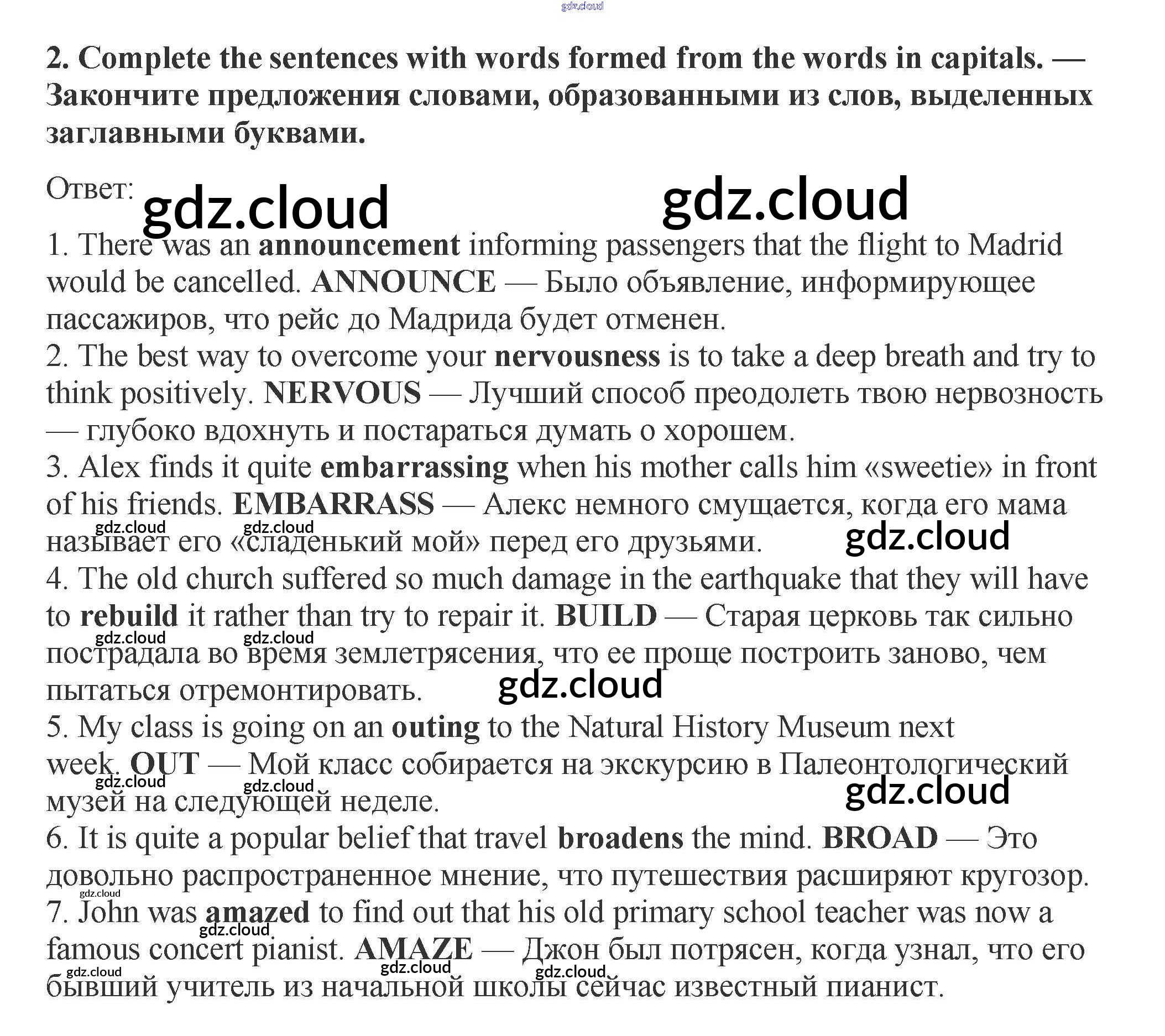 gdz.cloud

2. Complete the sentences with words formed from the words in capitals. — Закончите предложения словами, образованными из слов, выделенных заглавными буквами.

Ответ: gdz.cloud gdz.cloud

1. There was an announcement informing passengers that the flight to Madrid would be cancelled. ANNOUNCE — Было объявление, информирующее пассажиров, что рейс до Мадрида будет отменен.
2. The best way to overcome your nervousness is to take a deep breath and try to think positively. NERVOUS — Лучший способ преодолеть твою нервозность — глубоко вдохнуть и постараться думать о хорошем.
3. Alex finds it quite embarrassing when his mother calls him «sweetie» in front of his friends. EMBARRASS — Алекс немного смущается, когда его мама называет его «сладенький мой» перед его друзьями. gdz.cloud gdz.cloud gdz.cloud
4. The old church suffered so much damage in the earthquake that they will have to rebuild it rather than try to repair it. BUILD — Старая церковь так сильно пострадала во время землетрясения, что ее проще построить заново, чем пытаться отремонтировать. gdz.cloud gdz.cloud gdz.cloud
5. My class is going on an outing to the Natural History Museum next week. OUT — Мой класс собирается на экскурсию в Палеонтологический музей на следующей неделе. gdz.cloud gdz.cloud gdz.cloud
6. It is quite a popular belief that travel broadens the mind. BROAD — Это довольно распространенное мнение, что путешествия расширяют кругозор. gdz.cloud
7. John was amazed to find out that his old primary school teacher was now a famous concert pianist. AMAZE — Джон был потрясен, когда узнал, что его бывший учитель из начальной школы сейчас известный пианист. gdz.cloud gdz.cloud gdz.cloud gdz.cloud